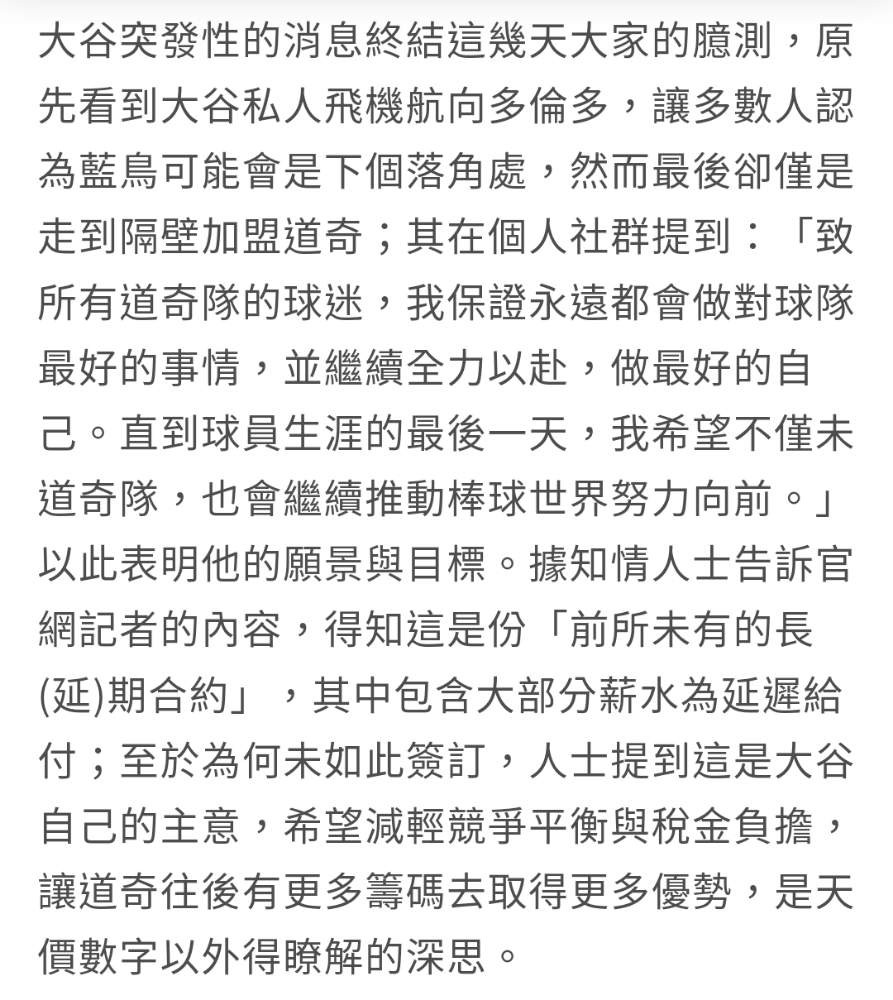 大谷突發性的消息終結這幾天大家的臆測，原先看到大谷私人飛機航向多倫多，讓多數人認為藍鳥可能會是下個落角處，然而最後卻僅是走到隔壁加盟道奇；其在個人社群提到：「致所有道奇隊的球迷，我保證永遠都會做對球隊最好的事情，並繼續全力以赴，做最好的自己。直到球員生涯的最後一天，我希望不僅未道奇隊，也會繼續推動棒球世界努力向前。」以此表明他的願景與目標。據知情人士告訴官網記者的內容，得知這是份「前所未有的長(延)期合約」，其中包含大部分薪水為延遲給付；至於為何未如此簽訂，人士提到這是大谷自己的主意，希望減輕競爭平衡與稅金負擔，讓道奇往後有更多籌碼去取得更多優勢，是天價數字以外得瞭解的深思。